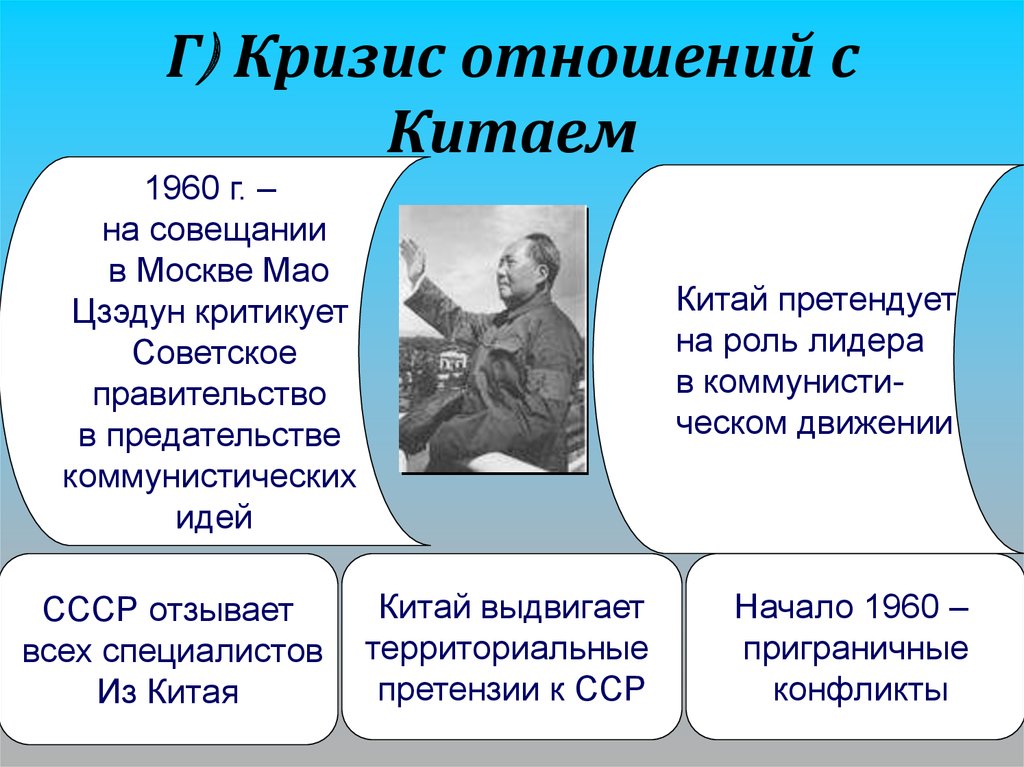 Г) Кризис отношений с Китаем

1960 г. – на совещании в Москве Мао Цзэдун критикует Советское правительство в предательстве коммунистических идей

Китай претендует на роль лидера в коммунистическом движении

СССР отзывает всех специалистов Из Китая

Китай выдвигает территориальные претензии к ССР

Начало 1960 – приграничные конфликты